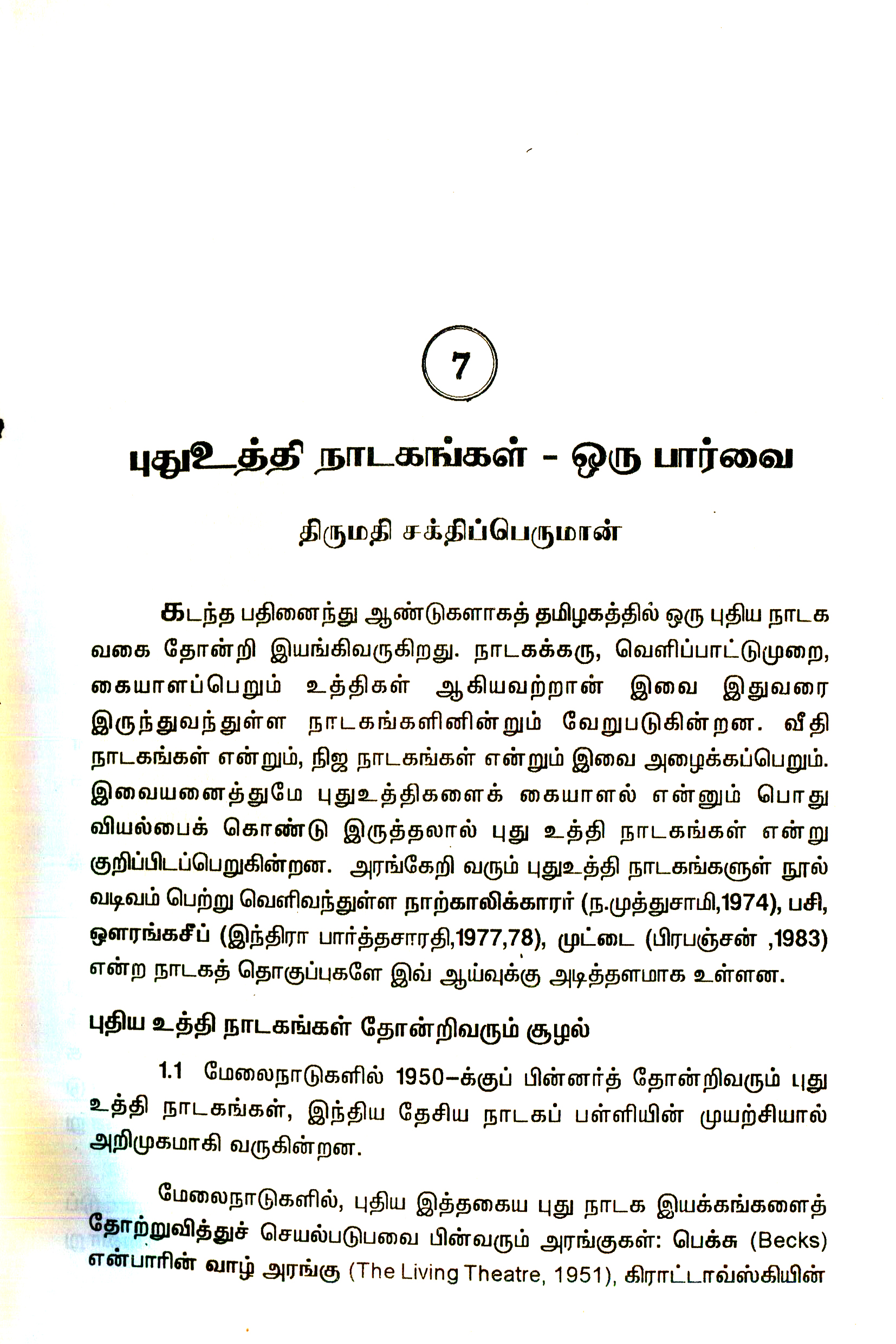 7

புதுஉத்தி நாடகங்கள் - ஒரு பார்வை

திருமதி சக்திப்பெருமான்

கடந்த பதினைந்து ஆண்டுகளாகத் தமிழகத்தில் ஒரு புதிய நாடக வகை தோன்றி இயங்கிவருகிறது. நாடகக்கரு, வெளிப்பாட்டுமுறை, கையாளப்பெறும் உத்திகள் ஆகியவற்றான் இவை இதுவரை இருந்துவந்துள்ள நாடகங்களினின்றும் வேறுபடுகின்றன. வீதி நாடகங்கள் என்றும், நிஜ நாடகங்கள் என்றும் இவை அழைக்கப்பெறும். இவையனைத்துமே புதுஉத்திகளைக் கையாளல் என்னும் பொது வியல்பைக் கொண்டு இருத்தலால் புது உத்தி நாடகங்கள் என்று குறிப்பிடப்பெறுகின்றன. அரங்கேறி வரும் புதுஉத்தி நாடகங்களுள் நூல் வடிவம் பெற்று வெளிவந்துள்ள நாற்காலிக்காரர் (ந.முத்துசாமி,1974), பசி, ஔரங்கசீப் (இந்திரா பார்த்தசாரதி,1977,78), முட்டை (பிரபஞ்சன் ,1983) என்ற நாடகத் தொகுப்புகளே இவ் ஆய்வுக்கு அடித்தளமாக உள்ளன.

புதிய உத்தி நாடகங்கள் தோன்றிவரும் சூழல்

1.1 மேலைநாடுகளில் 1950–க்குப் பின்னர்த் தோன்றிவரும் புது உத்தி நாடகங்கள், இந்திய தேசிய நாடகப் பள்ளியின் முயற்சியால் அறிமுகமாகி வருகின்றன.

மேலைநாடுகளில், புதிய இத்தகைய புது நாடக இயக்கங்களைத் தோற்றுவித்துச் செயல்படுபவை பின்வரும் அரங்குகள்: பெக்சு (Becks) என்பாரின் வாழ் அரங்கு (The Living Theatre, 1951), கிராட்டாவ்ஸ்கியின்